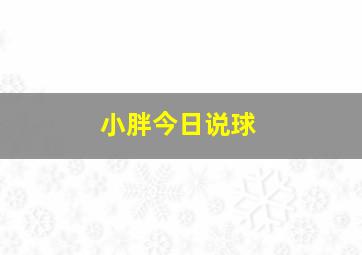 小胖今日说球